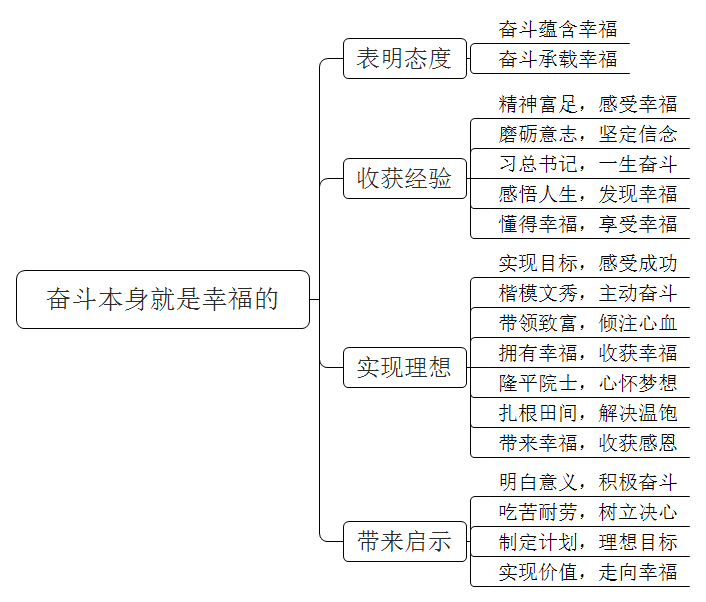 奋斗本身就是幸福的

表明态度
奋斗蕴含幸福
奋斗承载幸福

收获经验
精神富足，感受幸福
磨砺意志，坚定信念
习总书记，一生奋斗
感悟人生，发现幸福
懂得幸福，享受幸福

实现理想
实现目标，感受成功
楷模文秀，主动奋斗
带领致富，倾注心血
拥有幸福，收获幸福
隆平院士，心怀梦想
扎根田间，解决温饱
带来幸福，收获感恩

带来启示
明白意义，积极奋斗
吃苦耐劳，树立决心
制定计划，理想目标
实现价值，走向幸福